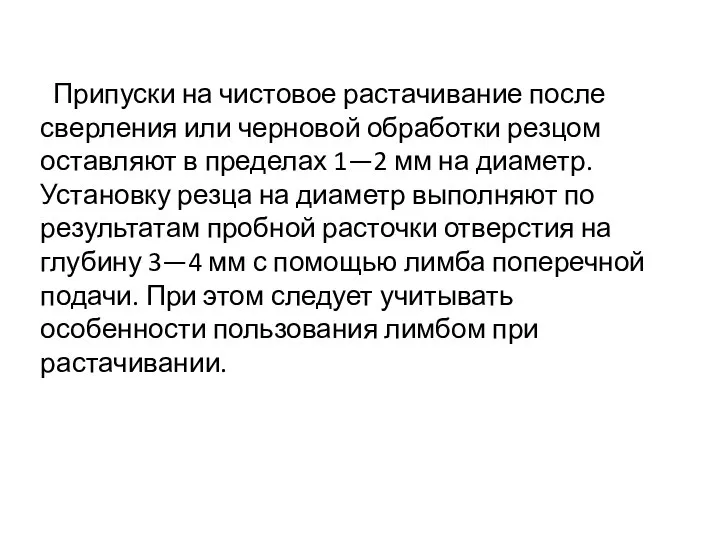 Припуски на чистовое растачивание после сверления или черновой обработки резцом оставляют в пределах 1—2 мм на диаметр. Установку резца на диаметр выполняют по результатам пробной расточки отверстия на глубину 3—4 мм с помощью лимба поперечной подачи. При этом следует учитывать особенности пользования лимбом при растачивании.